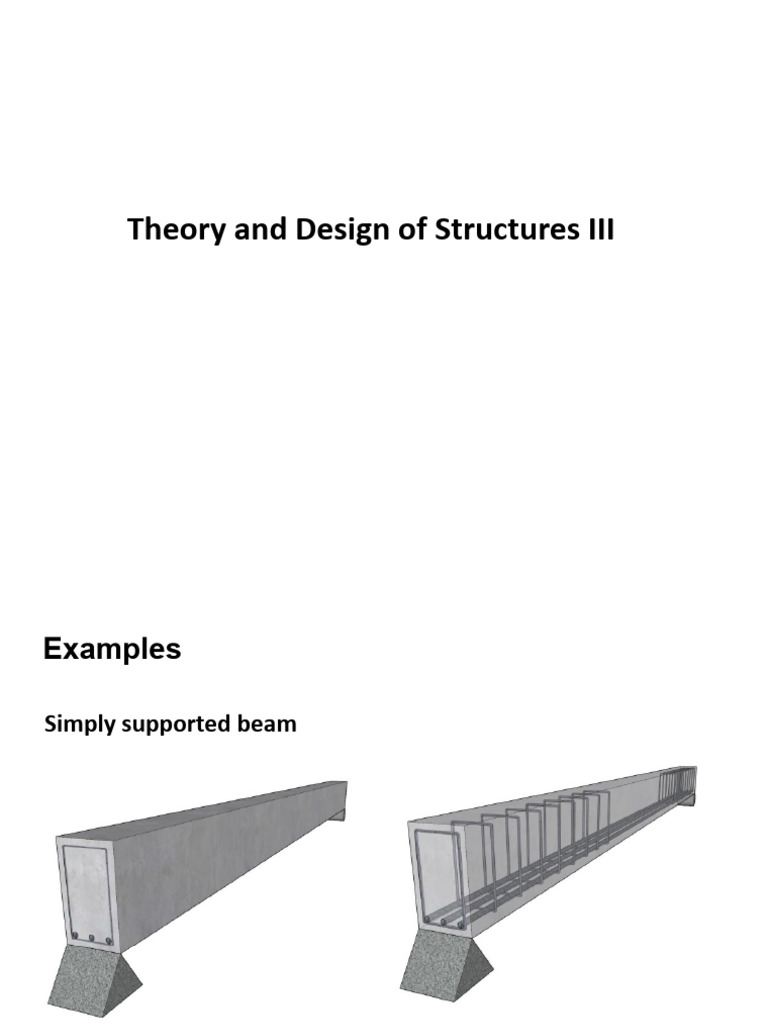 Theory and Design of Structures III

Examples

Simply supported beam